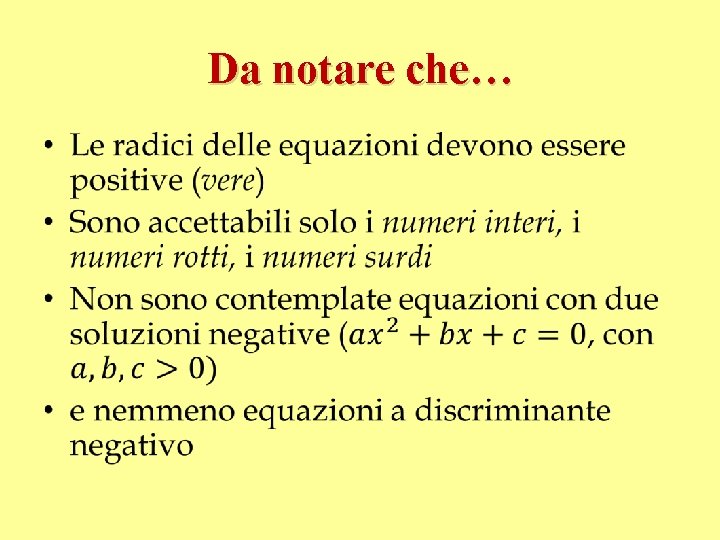 Da notare che…

• Le radici delle equazioni devono essere positive (vere)

• Sono accettabili solo i numeri interi, i numeri rotti, i numeri surdi

• Non sono contemplate equazioni con due soluzioni negative ($ax^2 + bx + c = 0$, con $a, b, c > 0$)

• e nemmeno equazioni a discriminante negativo